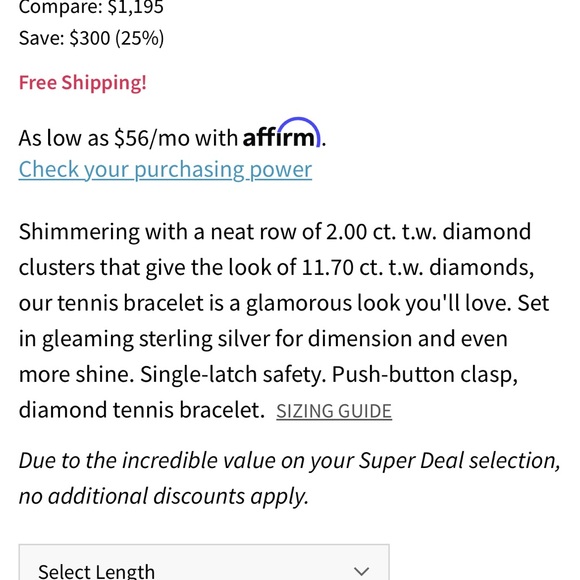 Compare: $1,195
Save: $300 (25%)

Free Shipping!

As low as $56/mo with affirm.
Check your purchasing power

Shimmering with a neat row of 2.00 ct. t.w. diamond clusters that give the look of 11.70 ct. t.w. diamonds, our tennis bracelet is a glamorous look you'll love. Set in gleaming sterling silver for dimension and even more shine. Single-latch safety. Push-button clasp, diamond tennis bracelet. SIZING GUIDE

Due to the incredible value on your Super Deal selection, no additional discounts apply.

Select Length